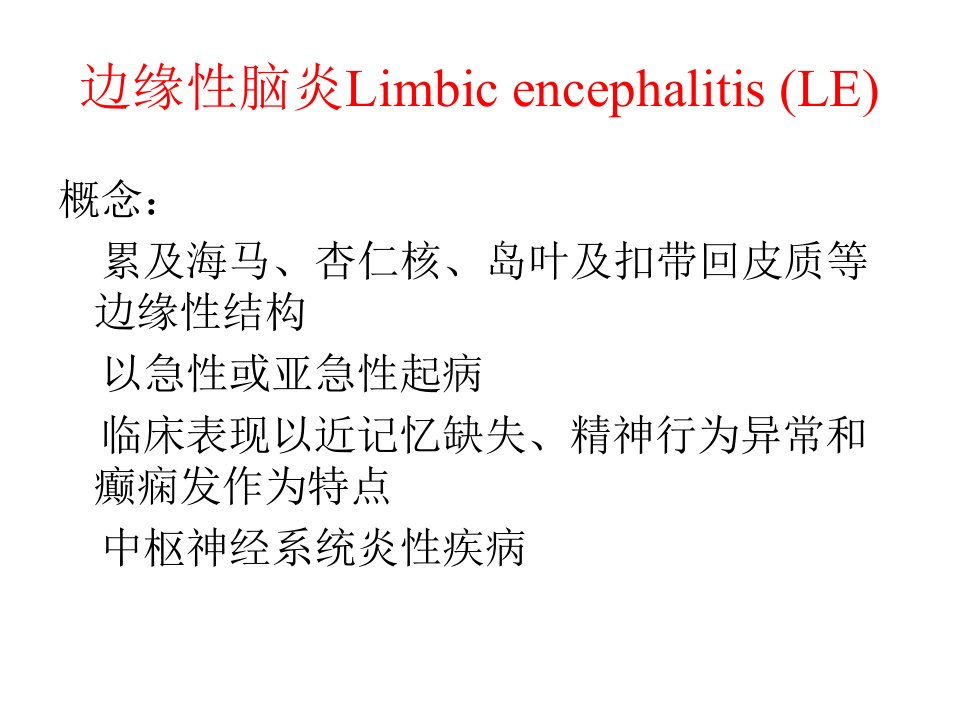 边缘性脑炎Limbic encephalitis (LE)

概念：

累及海马、杏仁核、岛叶及扣带回皮质等边缘性结构

以急性或亚急性起病

临床表现以近记忆缺失、精神行为异常和癫痫发作为特点

中枢神经系统炎性疾病